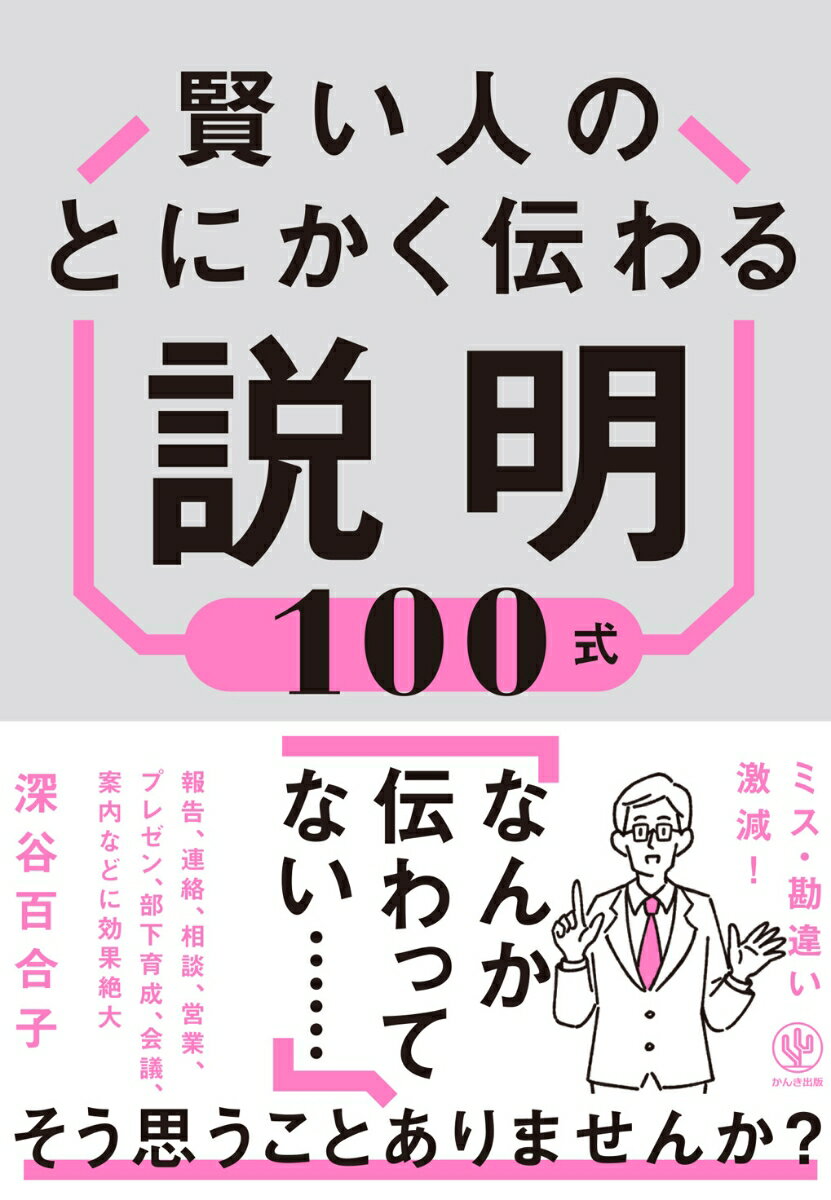 賢い人の
とにかく伝わる
説明
100式

ミス・勘違い激減！

「なんか伝わってない……」

報告、連絡、相談、営業、プレゼン、部下育成、会議、案内などに効果絶大

深谷百合子

かんき出版

そう思うことありませんか？